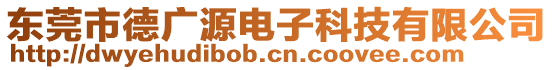 东莞市德广源电子科技有限公司
http://dwyehudibob.cn.coovee.com